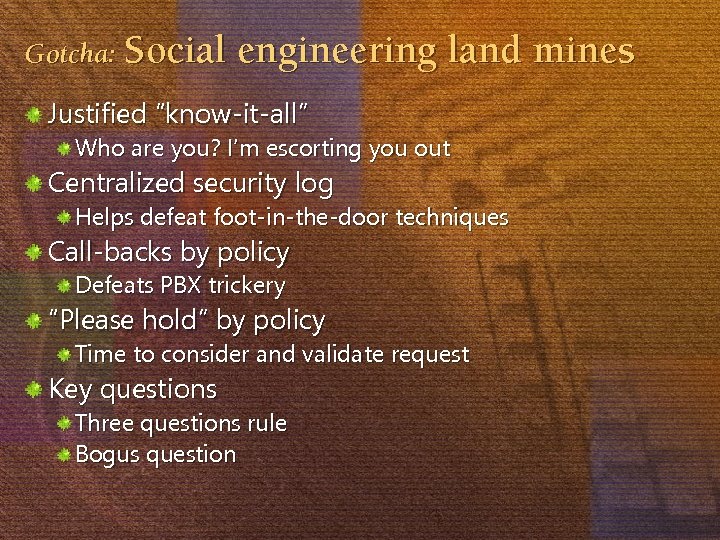 Gotcha: Social engineering land mines

• Justified "know-it-all"
• Who are you? I'm escorting you out
• Centralized security log
• Helps defeat foot-in-the-door techniques
• Call-backs by policy
• Defeats PBX trickery
• "Please hold" by policy
• Time to consider and validate request
• Key questions
• Three questions rule
• Bogus question